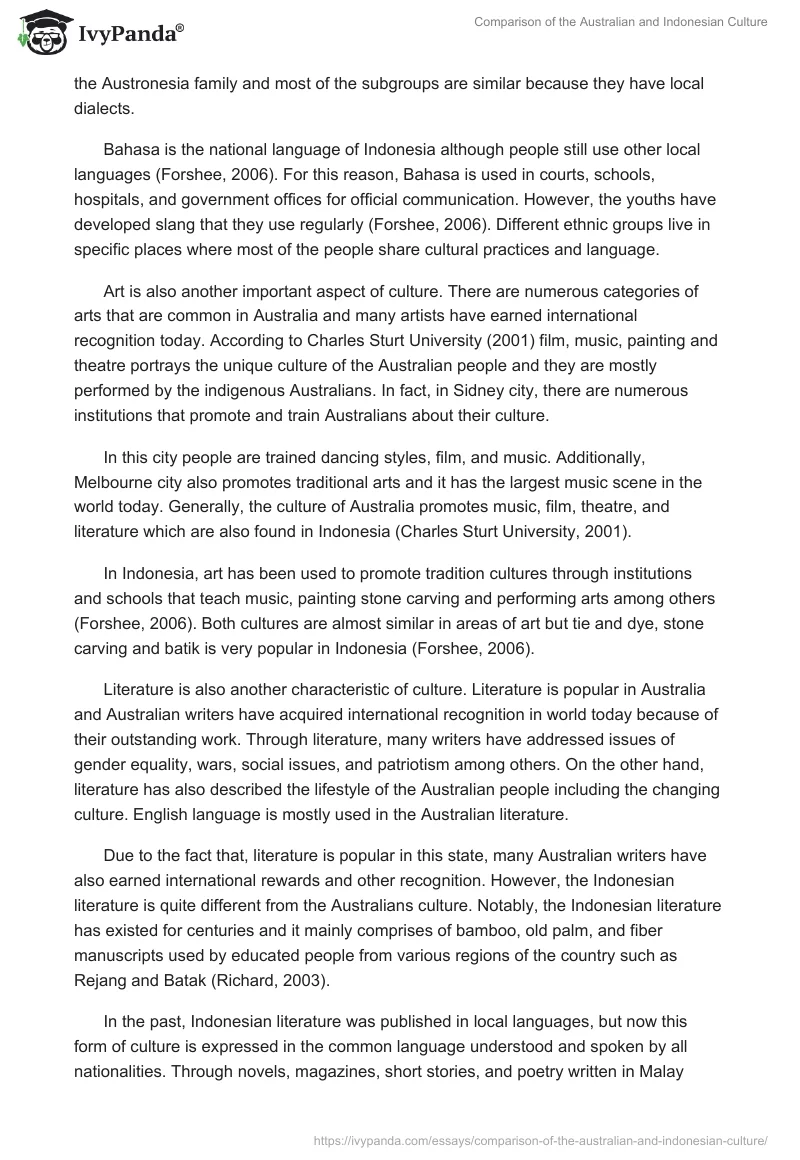 IvyPanda®

Comparison of the Australian and Indonesian Culture

the Austronesia family and most of the subgroups are similar because they have local dialects.

Bahasa is the national language of Indonesia although people still use other local languages (Forshee, 2006). For this reason, Bahasa is used in courts, schools, hospitals, and government offices for official communication. However, the youths have developed slang that they use regularly (Forshee, 2006). Different ethnic groups live in specific places where most of the people share cultural practices and language.

Art is also another important aspect of culture. There are numerous categories of arts that are common in Australia and many artists have earned international recognition today. According to Charles Sturt University (2001) film, music, painting and theatre portrays the unique culture of the Australian people and they are mostly performed by the indigenous Australians. In fact, in Sidney city, there are numerous institutions that promote and train Australians about their culture.

In this city people are trained dancing styles, film, and music. Additionally, Melbourne city also promotes traditional arts and it has the largest music scene in the world today. Generally, the culture of Australia promotes music, film, theatre, and literature which are also found in Indonesia (Charles Sturt University, 2001).

In Indonesia, art has been used to promote tradition cultures through institutions and schools that teach music, painting stone carving and performing arts among others (Forshee, 2006). Both cultures are almost similar in areas of art but tie and dye, stone carving and batik is very popular in Indonesia (Forshee, 2006).

Literature is also another characteristic of culture. Literature is popular in Australia and Australian writers have acquired international recognition in world today because of their outstanding work. Through literature, many writers have addressed issues of gender equality, wars, social issues, and patriotism among others. On the other hand, literature has also described the lifestyle of the Australian people including the changing culture. English language is mostly used in the Australian literature.

Due to the fact that, literature is popular in this state, many Australian writers have also earned international rewards and other recognition. However, the Indonesian literature is quite different from the Australians culture. Notably, the Indonesian literature has existed for centuries and it mainly comprises of bamboo, old palm, and fiber manuscripts used by educated people from various regions of the country such as Rejang and Batak (Richard, 2003).

In the past, Indonesian literature was published in local languages, but now this form of culture is expressed in the common language understood and spoken by all nationalities. Through novels, magazines, short stories, and poetry written in Malay

https://ivypanda.com/essays/comparison-of-the-australian-and-indonesian-culture/